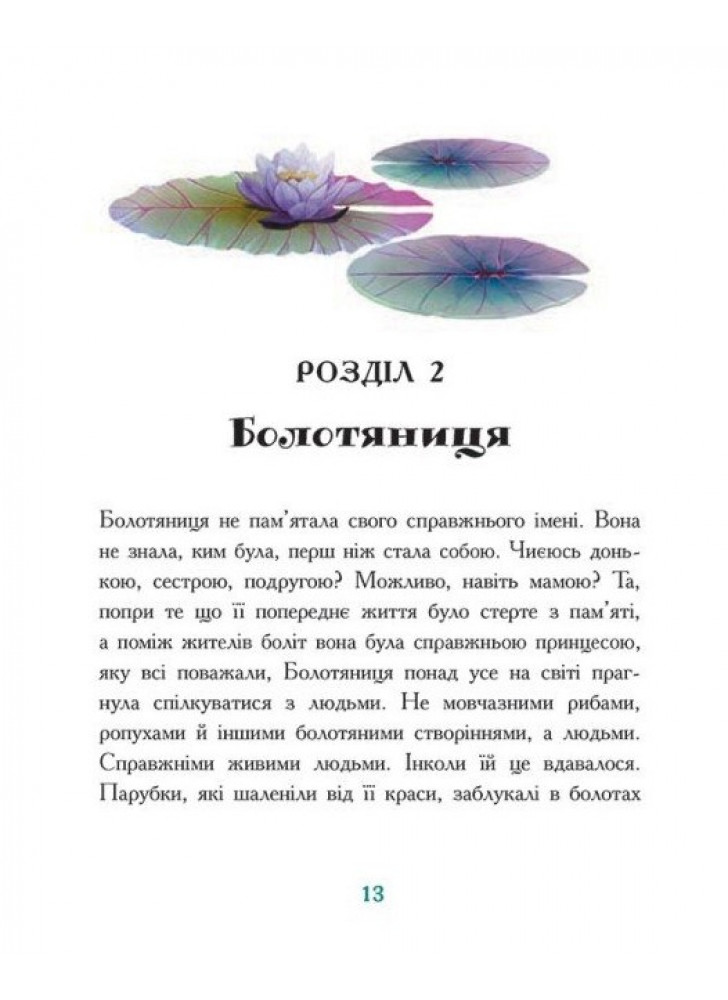 РОЗДІЛ 2
Болотяниця

Болотяниця не пам'ятала свого справжнього імені. Вона не знала, ким була, перш ніж стала собою. Чиєюсь донькою, сестрою, подругою? Можливо, навіть мамою? Та, попри те що її попереднє життя було стерте з пам'яті, а поміж жителів боліт вона була справжньою принцесою, яку всі поважали, Болотяниця понад усе на світі прагнула спілкуватися з людьми. Не мовчазними рибами, ропухами й іншими болотяними створіннями, а людьми. Справжніми живими людьми. Інколи їй це вдавалося. Парубки, які шаленіли від її краси, заблукалі в болотах

13